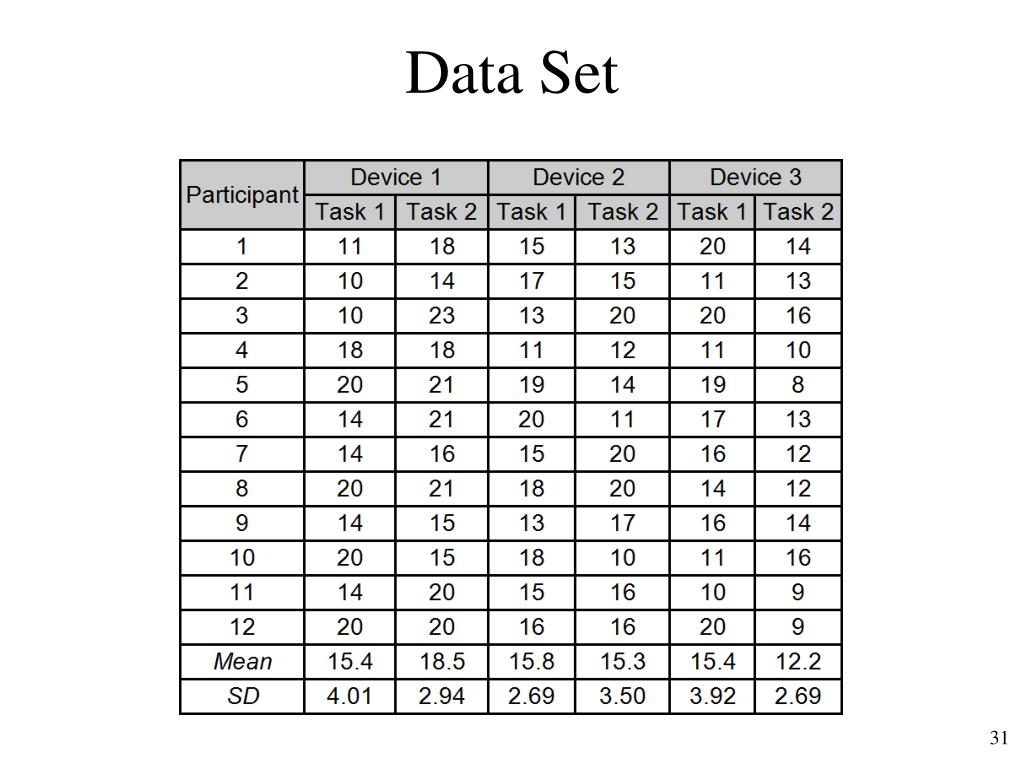 Data Set

| Participant | Device 1 | | Device 2 | | Device 3 | |
|---|---|---|---|---|---|---|
| | Task 1 | Task 2 | Task 1 | Task 2 | Task 1 | Task 2 |
| 1 | 11 | 18 | 15 | 13 | 20 | 14 |
| 2 | 10 | 14 | 17 | 15 | 11 | 13 |
| 3 | 10 | 23 | 13 | 20 | 20 | 16 |
| 4 | 18 | 18 | 11 | 12 | 11 | 10 |
| 5 | 20 | 21 | 19 | 14 | 19 | 8 |
| 6 | 14 | 21 | 20 | 11 | 17 | 13 |
| 7 | 14 | 16 | 15 | 20 | 16 | 12 |
| 8 | 20 | 21 | 18 | 20 | 14 | 12 |
| 9 | 14 | 15 | 13 | 17 | 16 | 14 |
| 10 | 20 | 15 | 18 | 10 | 11 | 16 |
| 11 | 14 | 20 | 15 | 16 | 10 | 9 |
| 12 | 20 | 20 | 16 | 16 | 20 | 9 |
| Mean | 15.4 | 18.5 | 15.8 | 15.3 | 15.4 | 12.2 |
| SD | 4.01 | 2.94 | 2.69 | 3.50 | 3.92 | 2.69 |

31